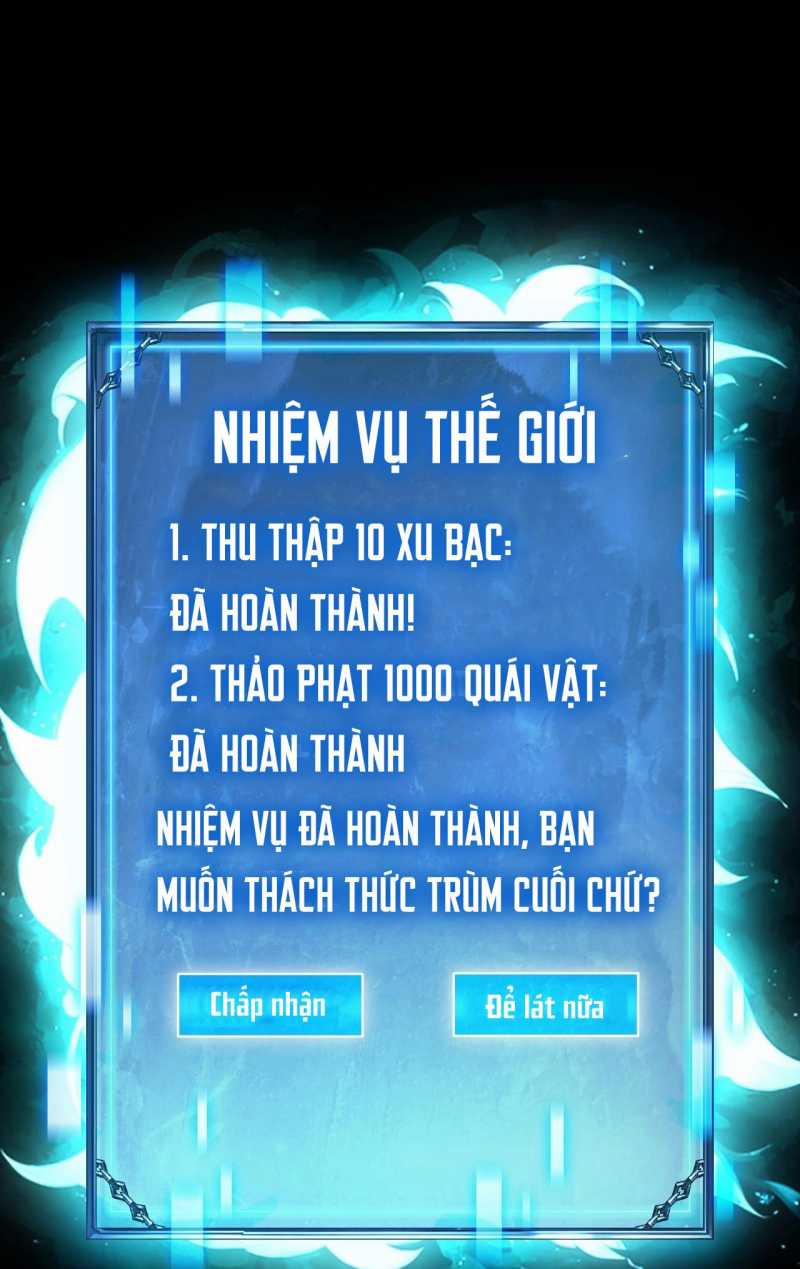 NHIỆM VỤ THẾ GIỚI

1. THU THẬP 10 XU BẠC:
ĐÃ HOÀN THÀNH!
2. THẢO PHẠT 1000 QUÁI VẬT:
ĐÃ HOÀN THÀNH

NHIỆM VỤ ĐÃ HOÀN THÀNH, BẠN MUỐN THÁCH THỨC TRÙM CUỐI CHỨ?

Chấp nhận

Để lát nữa